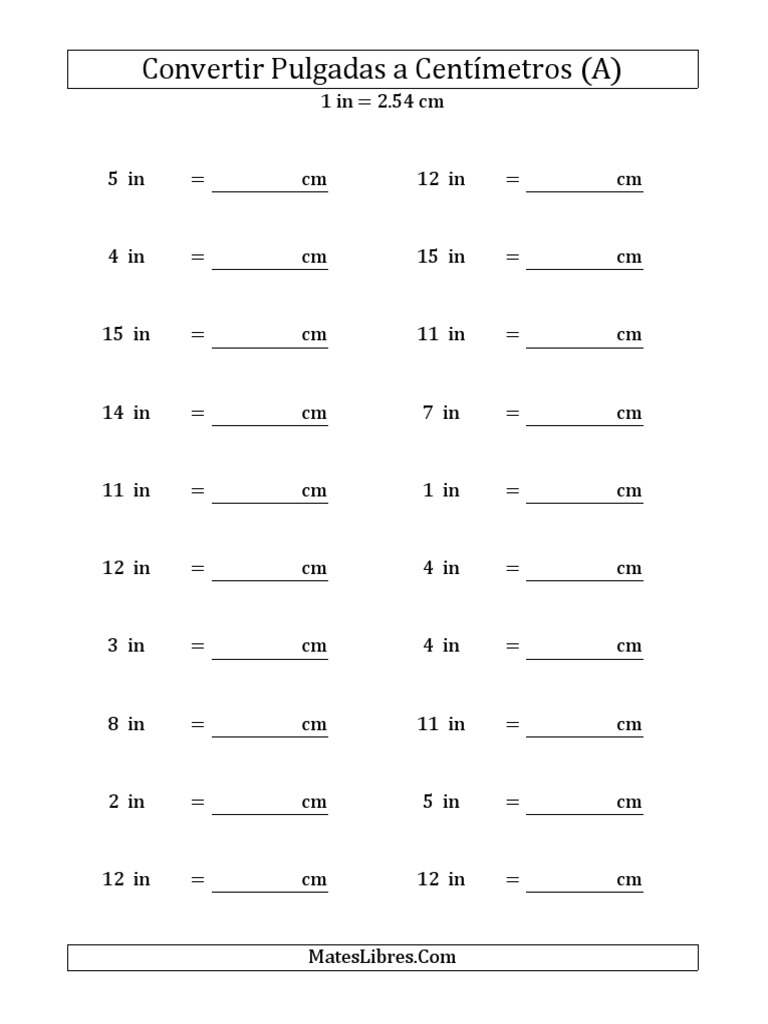 Convertir Pulgadas a Centímetros (A)

1 in = 2.54 cm

5 in = ________ cm

4 in = ________ cm

15 in = ________ cm

14 in = ________ cm

11 in = ________ cm

12 in = ________ cm

3 in = ________ cm

8 in = ________ cm

2 in = ________ cm

12 in = ________ cm

12 in = ________ cm

15 in = ________ cm

11 in = ________ cm

7 in = ________ cm

1 in = ________ cm

4 in = ________ cm

4 in = ________ cm

11 in = ________ cm

5 in = ________ cm

12 in = ________ cm

MatesLibres.Com